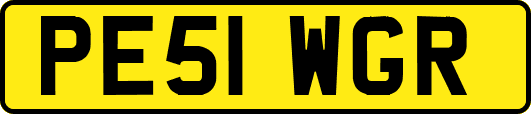 PE51 WGR